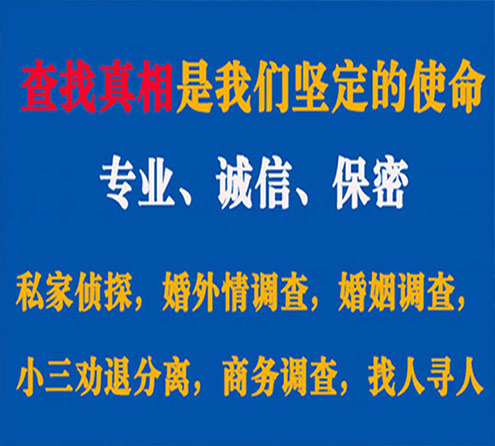 查找真相是我们坚定的使命

专业、诚信、保密

私家侦探，婚外情调查，婚姻调查，

小三劝退分离，商务调查，找人寻人